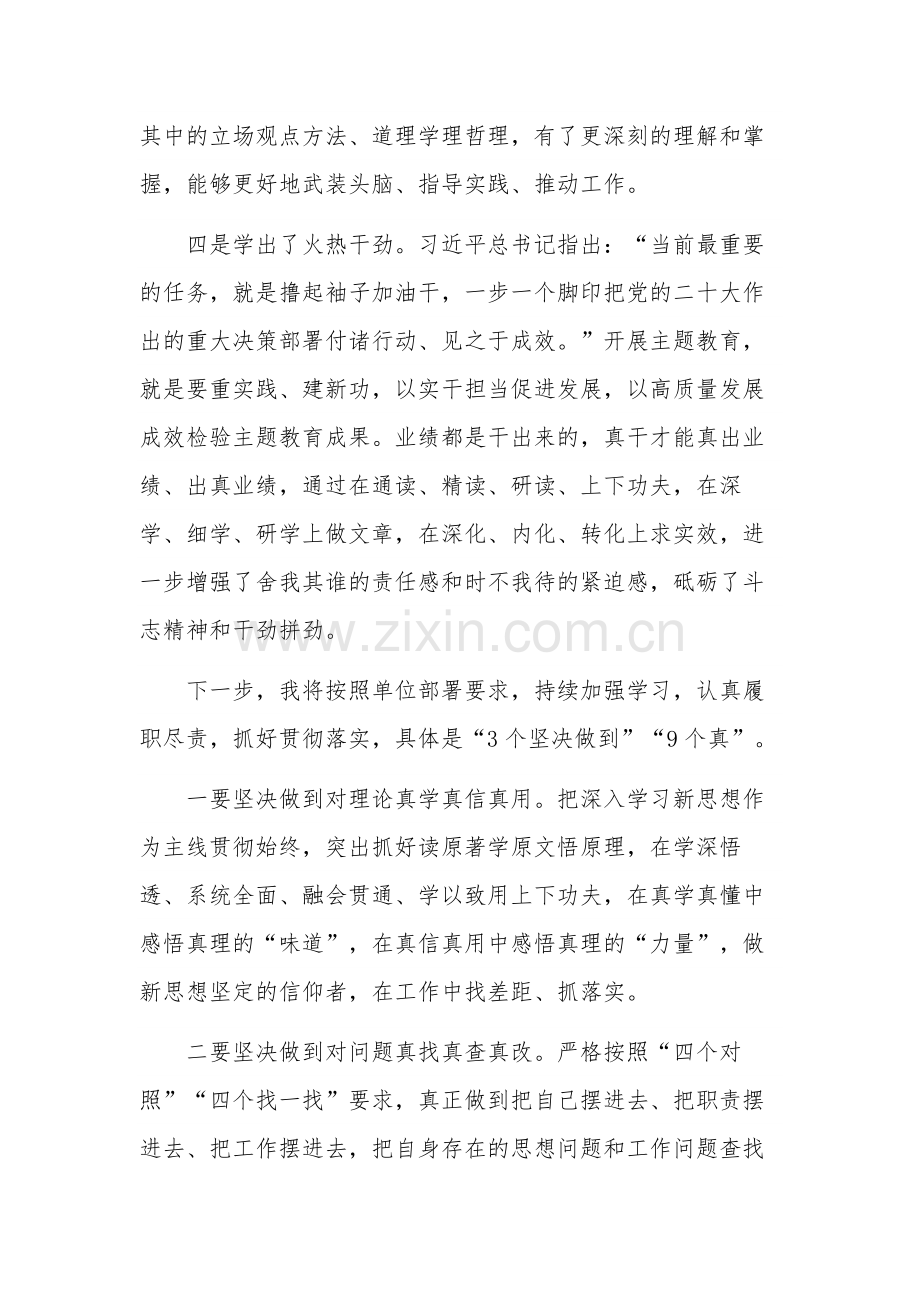 其中的立场观点方法、道理学理哲理，有了更深刻的理解和掌握，能够更好地武装头脑、指导实践、推动工作。

四是学出了火热干劲。习近平总书记指出：“当前最重要的任务，就是撸起袖子加油干，一步一个脚印把党的二十大作出的重大决策部署付诸行动、见之于成效。”开展主题教育，就是要重实践、建新功，以实干担当促进发展，以高质量发展成效检验主题教育成果。业绩都是干出来的，真干才能真出业绩、出真业绩，通过在通读、精读、研读、上下功夫，在深学、细学、研学上做文章，在深化、内化、转化上求实效，进一步增强了舍我其谁的责任感和时不我待的紧迫感，砥砺了斗志精神和干劲拼劲。

下一步，我将按照单位部署要求，持续加强学习，认真履职尽责，抓好贯彻落实，具体是“3个坚决做到”“9个真”。

一要坚决做到对理论真学真信真用。把深入学习新思想作为主线贯彻始终，突出抓好读原著学原文悟原理，在学深悟透、系统全面、融会贯通、学以致用上下功夫，在真学真懂中感悟真理的“味道”，在真信真用中感悟真理的“力量”，做新思想坚定的信仰者，在工作中找差距、抓落实。

二要坚决做到对问题真找真查真改。严格按照“四个对照”“四个找一找”要求，真正做到把自己摆进去、把职责摆进去、把工作摆进去，把自身存在的思想问题和工作问题查找

www.zixin.com.cn